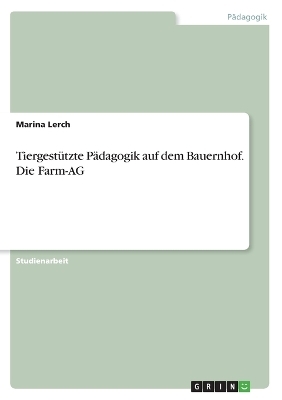 Pädagogik

Marina Lerch

Tiergestützte Pädagogik auf dem Bauernhof. Die Farm-AG

Studienarbeit

GRIN